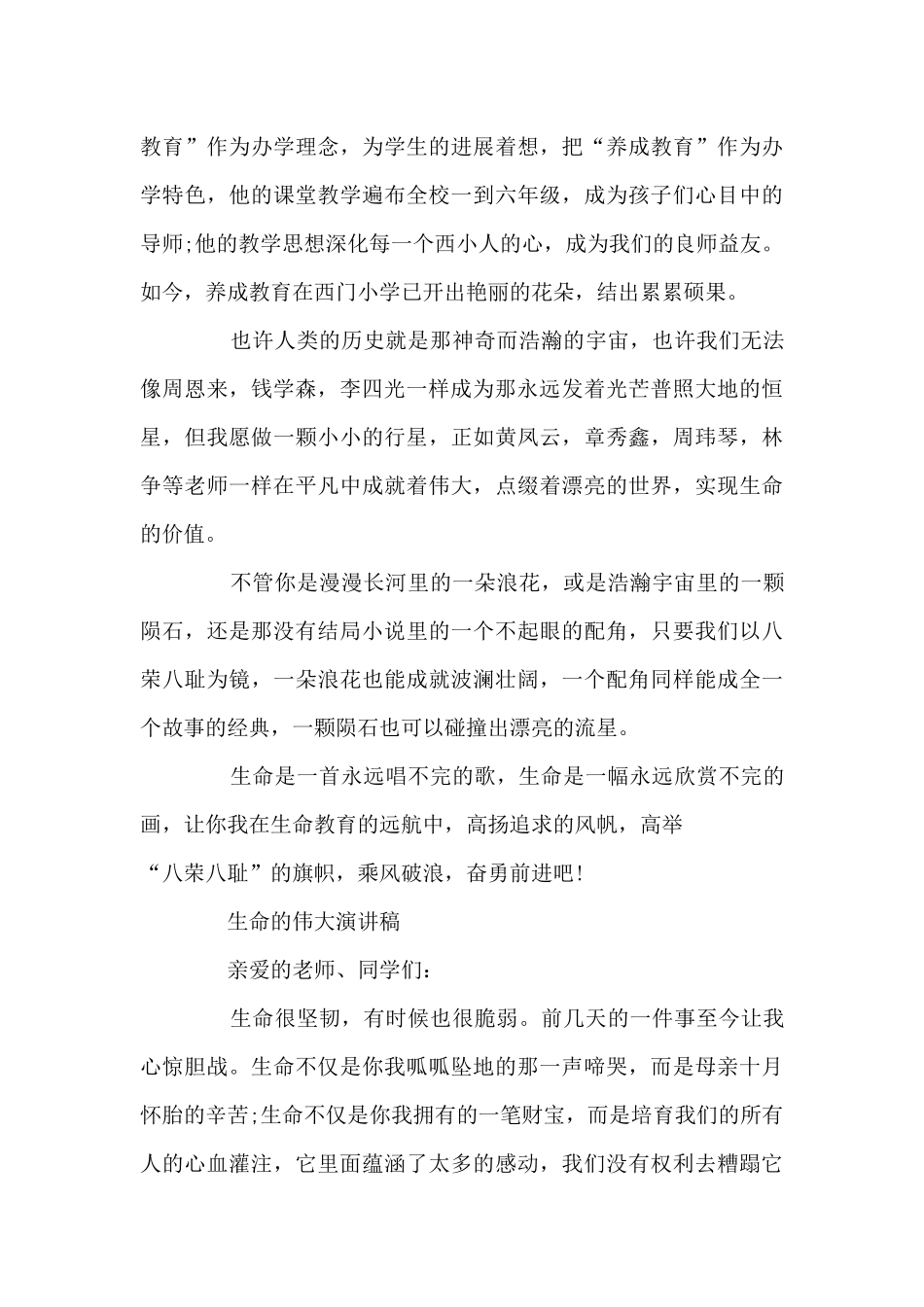 教育”作为办学理念，为学生的进展着想，把“养成教育”作为办学特色，他的课堂教学遍布全校一到六年级，成为孩子们心目中的导师;他的教学思想深化每一个西小人的心，成为我们的良师益友。如今，养成教育在西门小学已开出艳丽的花朵，结出累累硕果。

也许人类的历史就是那神奇而浩瀚的宇宙，也许我们无法像周恩来，钱学森，李四光一样成为那永远发着光芒普照大地的恒星，但我愿做一颗小小的行星，正如黄凤云，章秀鑫，周玮琴，林争等老师一样在平凡中成就着伟大，点缀着漂亮的世界，实现生命的价值。

不管你是漫漫长河里的一朵浪花，或是浩瀚宇宙里的一颗陨石，还是那没有结局小说里的一个不起眼的配角，只要我们以八荣八耻为镜，一朵浪花也能成就波澜壮阔，一个配角同样能成全一个故事的经典，一颗陨石也可以碰撞出漂亮的流星。

生命是一首永远唱不完的歌，生命是一幅永远欣赏不完的画，让你我在生命教育的远航中，高扬追求的风帆，高举“八荣八耻”的旗帜，乘风破浪，奋勇前进吧!

生命的伟大演讲稿

亲爱的老师、同学们:

生命很坚韧，有时候也很脆弱。前几天的一件事至今让我心惊胆战。生命不仅是你我呱呱坠地的那一声啼哭，而是母亲十月怀胎的辛苦;生命不仅是你我拥有的一笔财宝，而是培育我们的所有人的心血灌注，它里面蕴涵了太多的感动，我们没有权利去糟蹋它